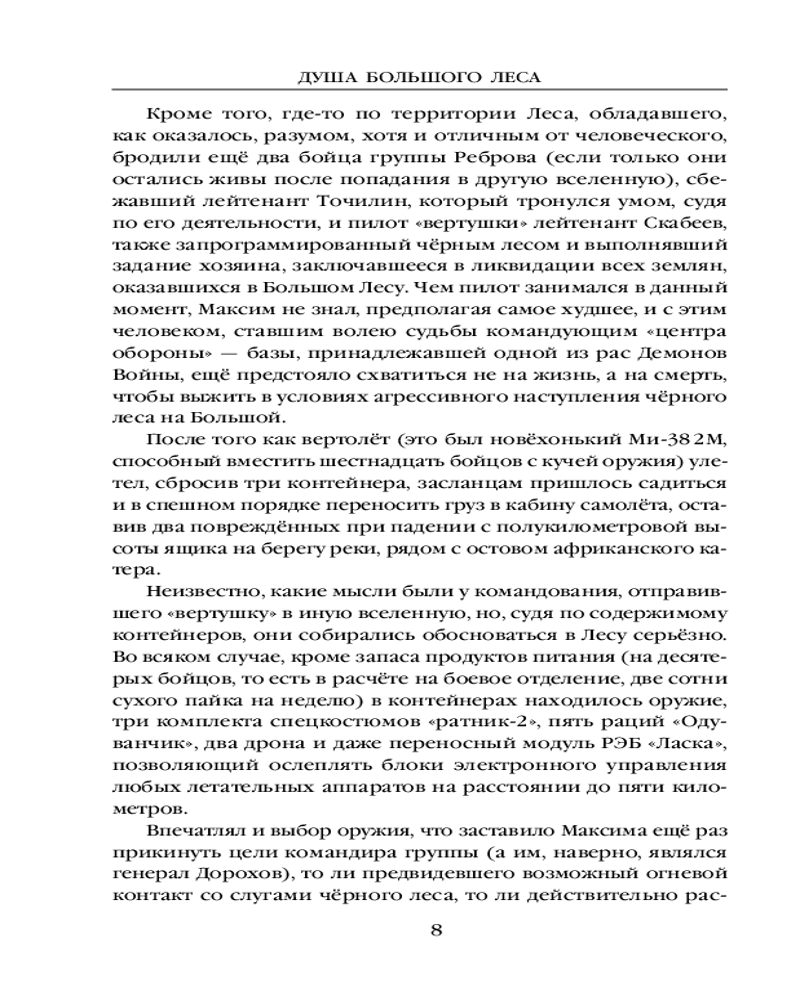 ДУША БОЛЬШОГО ЛЕСА

Кроме того, где-то по территории Леса, обладавшего, как оказалось, разумом, хотя и отличным от человеческого, бродили ещё два бойца группы Реброва (если только они остались живы после попадания в другую вселенную), сбежавший лейтенант Точилин, который тронулся умом, судя по его деятельности, и пилот «вертушки» лейтенант Скабеев, также запрограммированный чёрным лесом и выполнявший задание хозяина, заключавшееся в ликвидации всех землян, оказавшихся в Большом Лесу. Чем пилот занимался в данный момент, Максим не знал, предполагая самое худшее, и с этим человеком, ставшим волею судьбы командующим «центра обороны» — базы, принадлежавшей одной из рас Демонов Войны, ещё предстояло схватиться не на жизнь, а на смерть, чтобы выжить в условиях агрессивного наступления чёрного леса на Большой.

После того как вертолёт (это был новёхонький Ми-38 2М, способный вместить шестнадцать бойцов с кучей оружия) улетел, сбросив три контейнера, засланцам пришлось садиться и в спешном порядке переносить груз в кабину самолёта, оставив два повреждённых при падении с полукилометровой высоты ящика на берегу реки, рядом с остовом африканского катера.

Неизвестно, какие мысли были у командования, отправившего «вертушку» в иную вселенную, но, судя по содержимому контейнеров, они собирались обосноваться в Лесу серьёзно. Во всяком случае, кроме запаса продуктов питания (на десятерых бойцов, то есть в расчёте на боевое отделение, две сотни сухого пайка на неделю) в контейнерах находилось оружие, три комплекта спецкостюмов «ратник-2», пять раций «Одуванчик», два дрона и даже переносный модуль РЭБ «Ласка», позволяющий ослеплять блоки электронного управления любых летательных аппаратов на расстоянии до пяти километров.

Впечатлял и выбор оружия, что заставило Максима ещё раз прикинуть цели командира группы (а им, наверно, являлся генерал Дорохов), то ли предвидевшего возможный огневой контакт со слугами чёрного леса, то ли действительно рас-

8